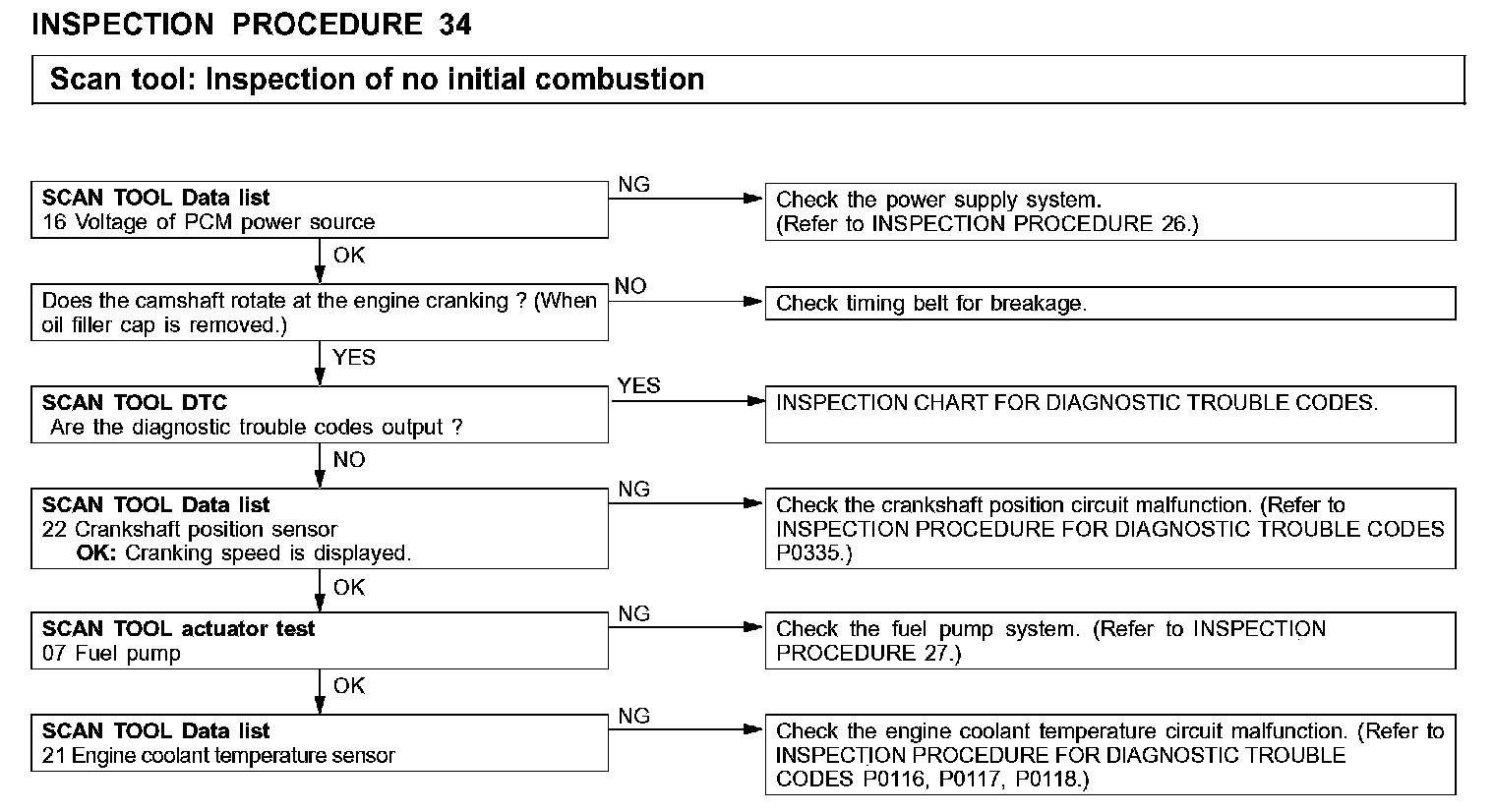 INSPECTION PROCEDURE 34

Scan tool: Inspection of no initial combustion

SCAN TOOL Data list
16 Voltage of PCM power source

NG

Check the power supply system.
(Refer to INSPECTION PROCEDURE 26.)

OK

Does the camshaft rotate at the engine cranking ? (When oil filler cap is removed.)

NO

Check timing belt for breakage.

YES

SCAN TOOL DTC
Are the diagnostic trouble codes output ?

YES

INSPECTION CHART FOR DIAGNOSTIC TROUBLE CODES.

NO

SCAN TOOL Data list
22 Crankshaft position sensor
OK: Cranking speed is displayed.

NG

Check the crankshaft position circuit malfunction. (Refer to INSPECTION PROCEDURE FOR DIAGNOSTIC TROUBLE CODES P0335.)

OK

SCAN TOOL actuator test
07 Fuel pump

NG

Check the fuel pump system. (Refer to INSPECTION PROCEDURE 27.)

OK

SCAN TOOL Data list
21 Engine coolant temperature sensor

NG

Check the engine coolant temperature circuit malfunction. (Refer to INSPECTION PROCEDURE FOR DIAGNOSTIC TROUBLE CODES P0116, P0117, P0118.)